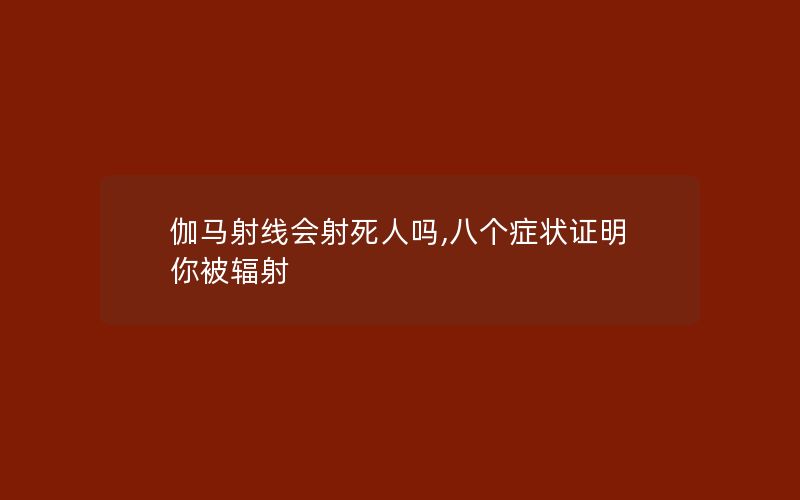 伽马射线会射死人吗,八个症状证明你被辐射